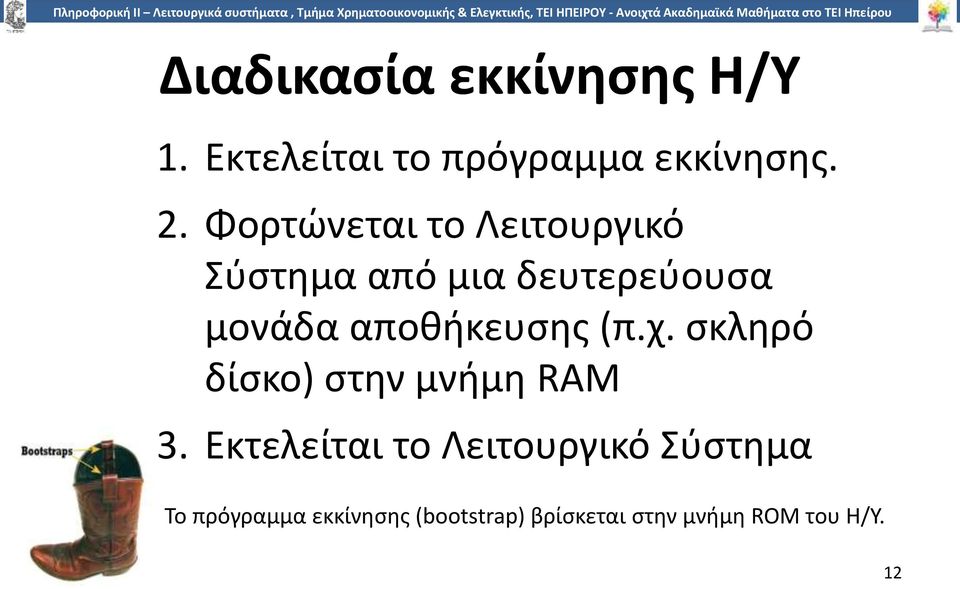 Πληροφορική ΙΙ – Λειτουργικά συστήματα , Τμήμα Χρηματοοικονομικής & Ελεγκτικής, ΤΕΙ ΗΠΕΙΡΟΥ - Ανοιχτά Ακαδημαϊκά Μαθήματα στο ΤΕΙ Ηπείρου

Διαδικασία εκκίνησης Η/Υ

1. Εκτελείται το πρόγραμμα εκκίνησης.
2. Φορτώνεται το Λειτουργικό Σύστημα από μια δευτερεύουσα μονάδα αποθήκευσης (π.χ. σκληρό δίσκο) στην μνήμη RAM
3. Εκτελείται το Λειτουργικό Σύστημα

Bootstraps

Το πρόγραμμα εκκίνησης (bootstrap) βρίσκεται στην μνήμη ROM του Η/Υ.

12